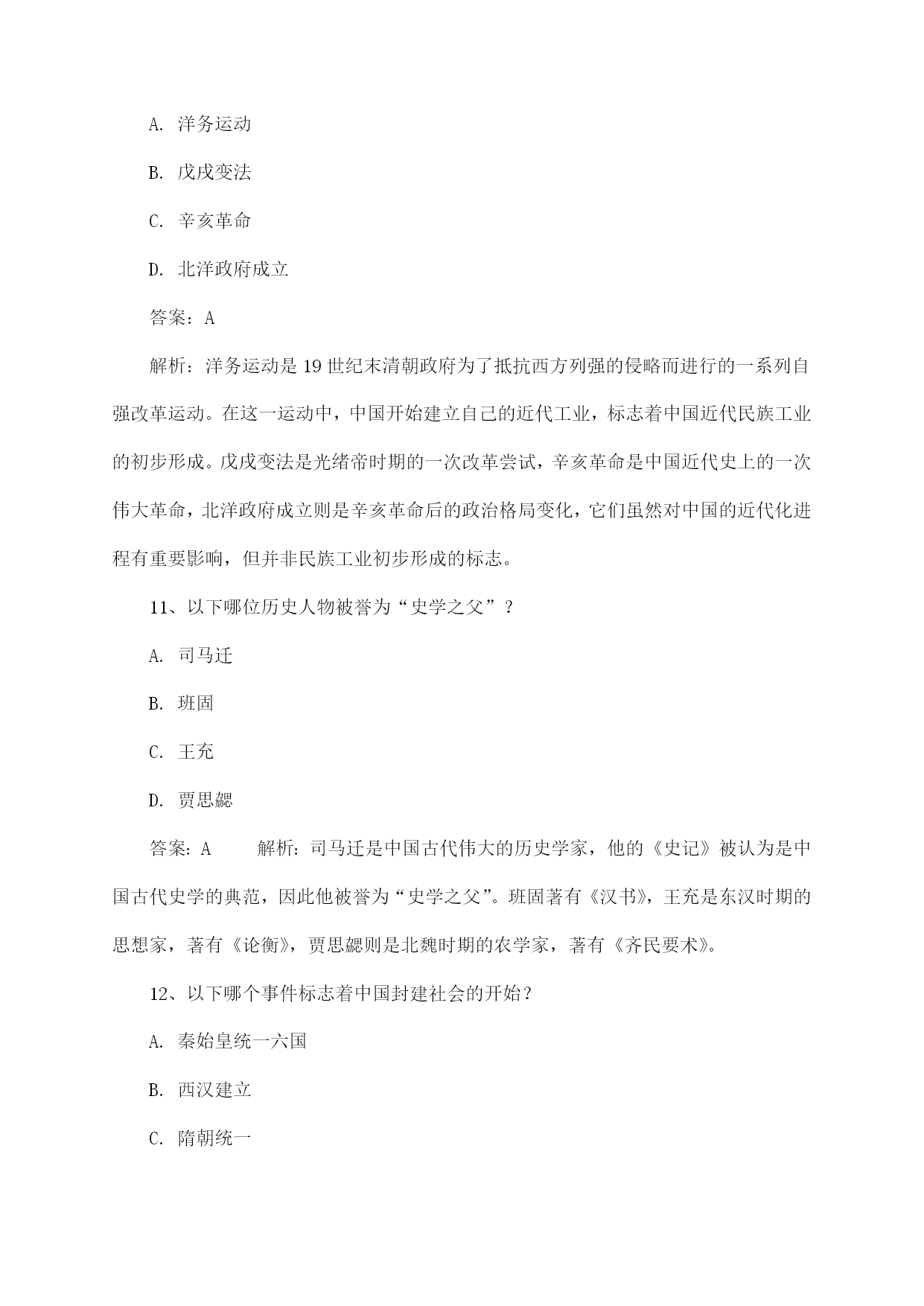 A. 洋务运动

B. 戊戌变法

C. 辛亥革命

D. 北洋政府成立

答案：A

解析：洋务运动是19世纪末清朝政府为了抵抗西方列强的侵略而进行的一系列自强改革运动。在这一运动中，中国开始建立自己的近代工业，标志着中国近代民族工业的初步形成。戊戌变法是光绪帝时期的一次改革尝试，辛亥革命是中国近代史上的一次伟大革命，北洋政府成立则是辛亥革命后的政治格局变化，它们虽然对中国的近代化进程有重要影响，但并非民族工业初步形成的标志。

11、以下哪位历史人物被誉为“史学之父”？

A. 司马迁

B. 班固

C. 王充

D. 贾思勰

答案：A 解析：司马迁是中国古代伟大的历史学家，他的《史记》被认为是中国古代史学的典范，因此他被誉为“史学之父”。班固著有《汉书》，王充是东汉时期的思想家，著有《论衡》，贾思勰则是北魏时期的农学家，著有《齐民要术》。

12、以下哪个事件标志着中国封建社会的开始？

A. 秦始皇统一六国

B. 西汉建立

C. 隋朝统一